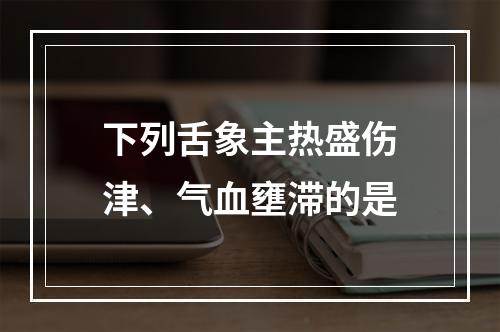 下列舌象主热盛伤津、气血壅滞的是